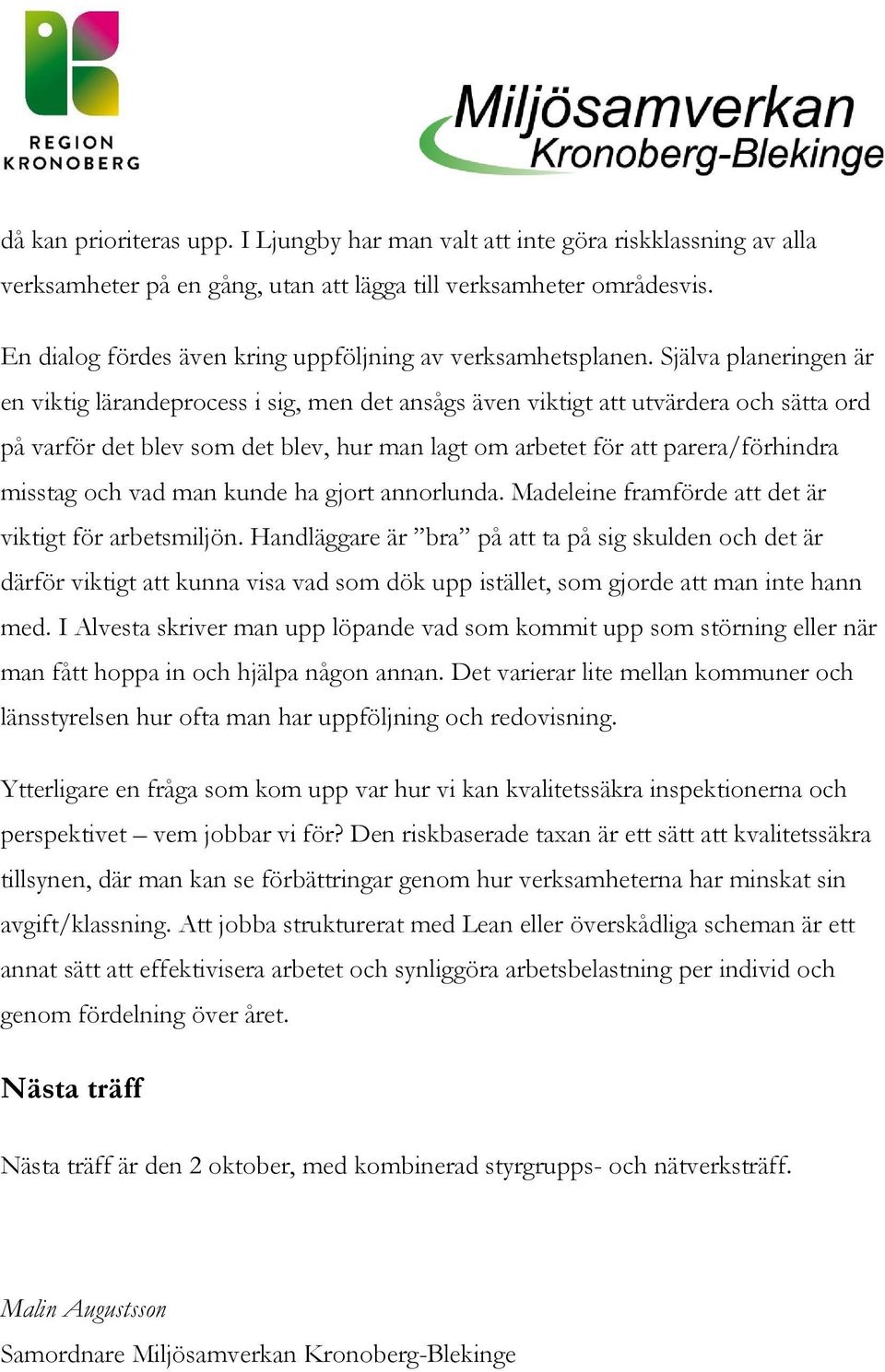 REGION KRONOBERG

Miljösamverkan Kronoberg-Blekinge

då kan prioriteras upp. I Ljungby har man valt att inte göra riskklassning av alla verksamheter på en gång, utan att lägga till verksamheter områdesvis.

En dialog fördes även kring uppföljning av verksamhetsplanen. Själva planeringen är en viktig lärandeprocess i sig, men det ansågs även viktigt att utvärdera och sätta ord på varför det blev som det blev, hur man lagt om arbetet för att parera/förhindra misstag och vad man kunde ha gjort annorlunda. Madeleine framförde att det är viktigt för arbetsmiljön. Handläggare är ”bra” på att ta på sig skulden och det är därför viktigt att kunna visa vad som dök upp istället, som gjorde att man inte hann med. I Alvesta skriver man upp löpande vad som kommit upp som störning eller när man fått hoppa in och hjälpa någon annan. Det varierar lite mellan kommuner och länsstyrelsen hur ofta man har uppföljning och redovisning.

Ytterligare en fråga som kom upp var hur vi kan kvalitetssäkra inspektionerna och perspektivet – vem jobbar vi för? Den riskbaserade taxan är ett sätt att kvalitetssäkra tillsynen, där man kan se förbättringar genom hur verksamheterna har minskat sin avgift/klassning. Att jobba strukturerat med Lean eller överskådliga scheman är ett annat sätt att effektivisera arbetet och synliggöra arbetsbelastning per individ och genom fördelning över året.

Nästa träff

Nästa träff är den 2 oktober, med kombinerad styrgrupps- och nätverksträff.

Malin Augustsson
Samordnare Miljösamverkan Kronoberg-Blekinge